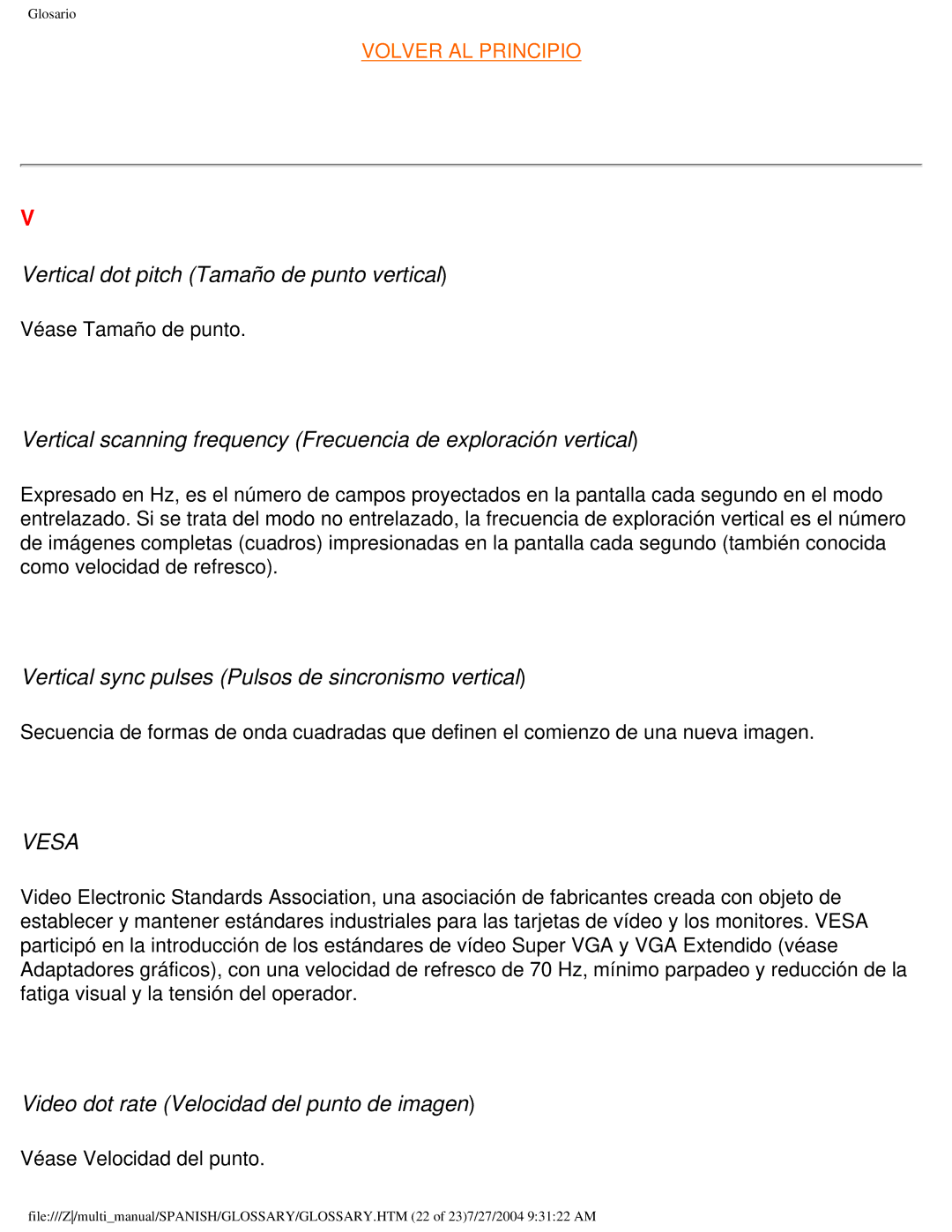 Glosario

VOLVER AL PRINCIPIO

V

Vertical dot pitch (Tamaño de punto vertical)

Véase Tamaño de punto.

Vertical scanning frequency (Frecuencia de exploración vertical)

Expresado en Hz, es el número de campos proyectados en la pantalla cada segundo en el modo entrelazado. Si se trata del modo no entrelazado, la frecuencia de exploración vertical es el número de imágenes completas (cuadros) impresionadas en la pantalla cada segundo (también conocida como velocidad de refresco).

Vertical sync pulses (Pulsos de sincronismo vertical)

Secuencia de formas de onda cuadradas que definen el comienzo de una nueva imagen.

VESA

Video Electronic Standards Association, una asociación de fabricantes creada con objeto de establecer y mantener estándares industriales para las tarjetas de vídeo y los monitores. VESA participó en la introducción de los estándares de vídeo Super VGA y VGA Extendido (véase Adaptadores gráficos), con una velocidad de refresco de 70 Hz, mínimo parpadeo y reducción de la fatiga visual y la tensión del operador.

Video dot rate (Velocidad del punto de imagen)

Véase Velocidad del punto.

file:///Z|/multi_manual/SPANISH/GLOSSARY/GLOSSARY.HTM (22 of 23)7/27/2004 9:31:22 AM